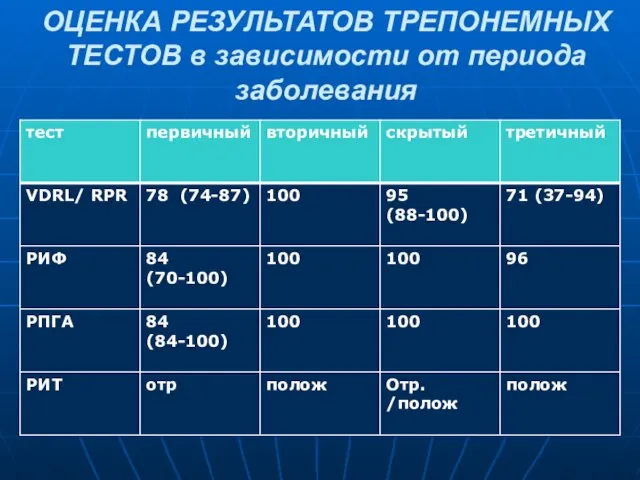 ОЦЕНКА РЕЗУЛЬТАТОВ ТРЕПОНЕМНЫХ ТЕСТОВ в зависимости от периода заболевания

| тест | первичный | вторичный | скрытый | третичный |
|---|---|---|---|---|
| VDRL/ RPR | 78 (74-87) | 100 | 95 (88-100) | 71 (37-94) |
| РИФ | 84 (70-100) | 100 | 100 | 96 |
| РПГА | 84 (84-100) | 100 | 100 | 100 |
| РИТ | отр | полож | Отр. /полож | полож |